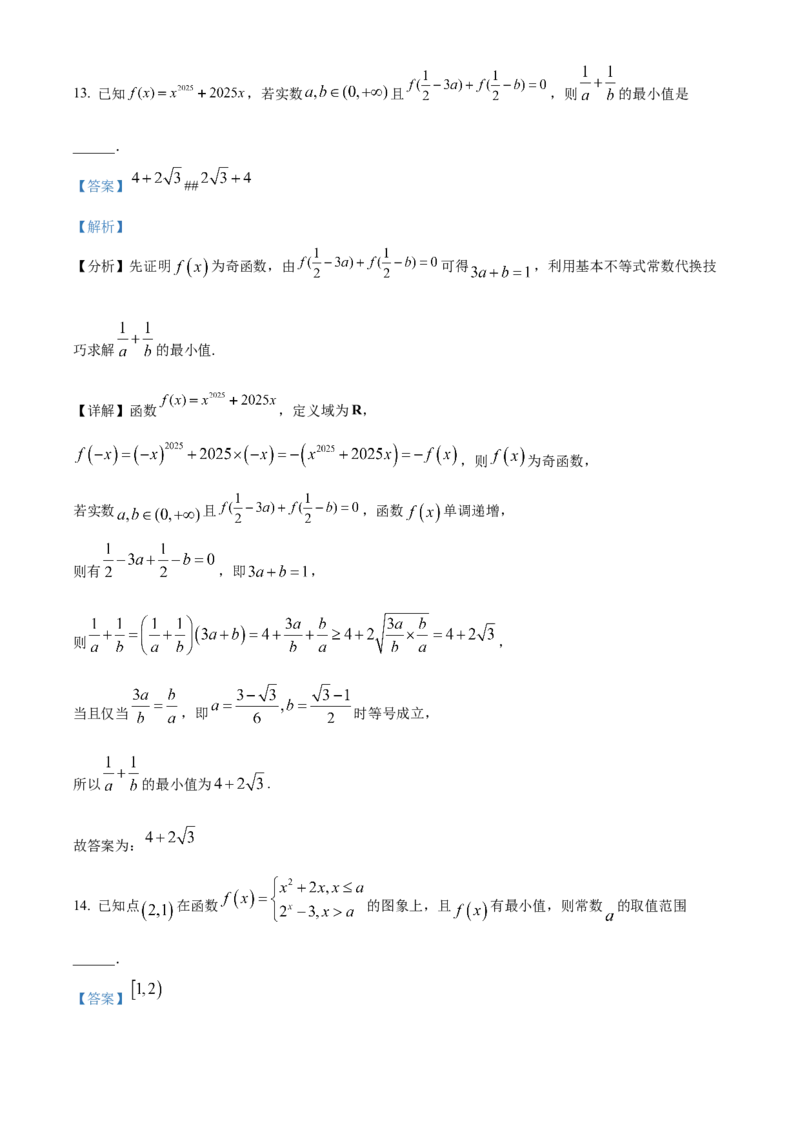 13. 已知 $f(x)=x^{2025}+2025x$，若实数 $a,b\in(0,+\infty)$ 且 $f(\frac{1}{2}-3a)+f(\frac{1}{2}-b)=0$，则 $\frac{1}{a}+\frac{1}{b}$ 的最小值是

______.

【答案】$4+2\sqrt{3}$ ## $2\sqrt{3}+4$

【解析】

【分析】先证明 $f(x)$ 为奇函数，由 $f(\frac{1}{2}-3a)+f(\frac{1}{2}-b)=0$ 可得 $3a+b=1$，利用基本不等式常数代换技巧求解 $\frac{1}{a}+\frac{1}{b}$ 的最小值.

【详解】函数 $f(x)=x^{2025}+2025x$，定义域为 $\mathbf{R}$，

$f(-x)=(-x)^{2025}+2025\times(-x)=-(x^{2025}+2025x)=-f(x)$，则 $f(x)$ 为奇函数，

若实数 $a,b\in(0,+\infty)$ 且 $f(\frac{1}{2}-3a)+f(\frac{1}{2}-b)=0$，函数 $f(x)$ 单调递增，

则有 $\frac{1}{2}-3a+\frac{1}{2}-b=0$，即 $3a+b=1$，

则 $\frac{1}{a}+\frac{1}{b}=\left(\frac{1}{a}+\frac{1}{b}\right)(3a+b)=4+\frac{3a}{b}+\frac{b}{a}\geq 4+2\sqrt{\frac{3a}{b}\times\frac{b}{a}}=4+2\sqrt{3}$，

当且仅当 $\frac{3a}{b}=\frac{b}{a}$，即 $a=\frac{3-\sqrt{3}}{6},b=\frac{\sqrt{3}-1}{2}$ 时等号成立，

所以 $\frac{1}{a}+\frac{1}{b}$ 的最小值为 $4+2\sqrt{3}$.

故答案为：$4+2\sqrt{3}$

14. 已知点 $(2,1)$ 在函数 $f(x)=\begin{cases}x^2+2x,x\leq a\\2^x-3,x>a\end{cases}$ 的图象上，且 $f(x)$ 有最小值，则常数 $a$ 的取值范围

______.

【答案】$[1,2)$